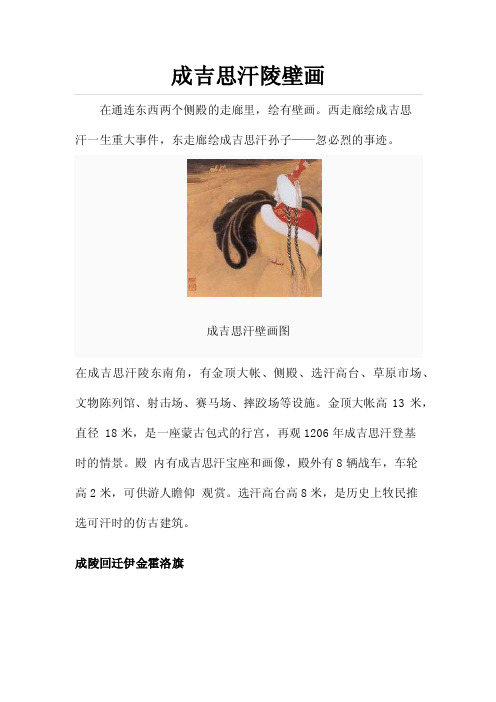 成吉思汗陵壁画

在通连东西两个侧殿的走廊里，绘有壁画。西走廊绘成吉思汗一生重大事件，东走廊绘成吉思汗孙子——忽必烈的事迹。

成吉思汗壁画图

在成吉思汗陵东南角，有金顶大帐、侧殿、选汗高台、草原市场、文物陈列馆、射击场、赛马场、摔跤场等设施。金顶大帐高 13 米，直径 18 米，是一座蒙古包式的行宫，再观 1206 年成吉思汗登基时的情景。殿 内有成吉思汗宝座和画像，殿外有 8 辆战车，车轮高 2 米，可供游人瞻仰 观赏。选汗高台高 8 米，是历史上牧民推选可汗时的仿古建筑。

成陵回迁伊金霍洛旗